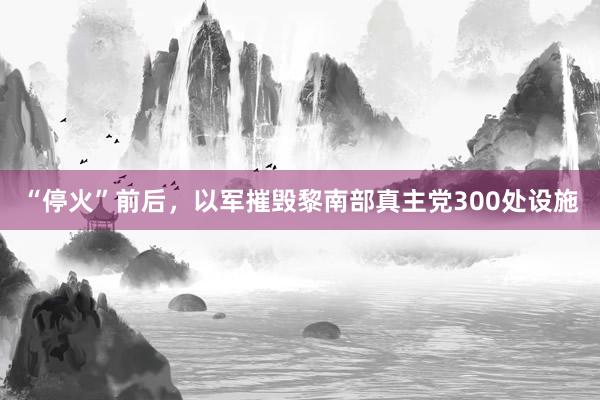 “停火”前后，以军摧毁黎南部真主党300处设施